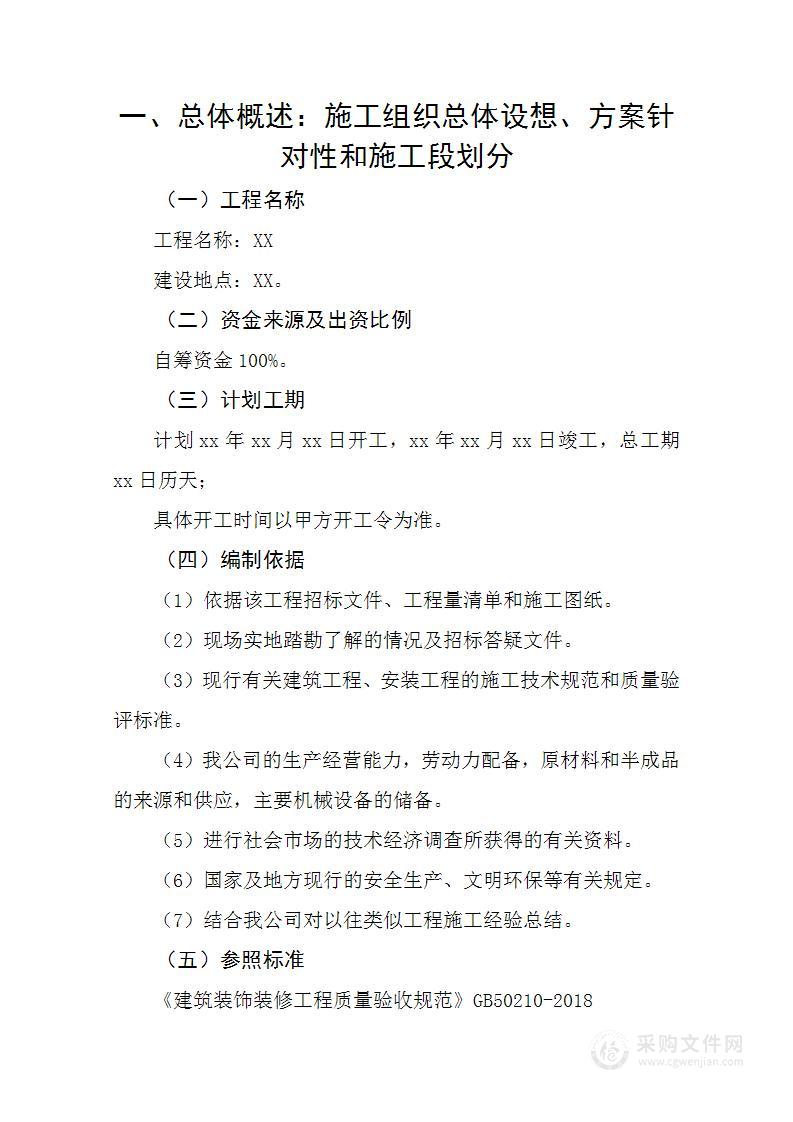 一、总体概述：施工组织总体设想、方案针对性和施工段划分

（一）工程名称

工程名称：XX

建设地点：XX。

（二）资金来源及出资比例

自筹资金 100%。

（三）计划工期

计划 xx 年 xx 月 xx 日开工，xx 年 xx 月 xx 日竣工，总工期 xx 日历天；

具体开工时间以甲方开工令为准。

（四）编制依据

（1）依据该工程招标文件、工程量清单和施工图纸。

（2）现场实地踏勘了解的情况及招标答疑文件。

（3）现行有关建筑工程、安装工程的施工技术规范和质量验评标准。

（4）我公司的生产经营能力，劳动力配备，原材料和半成品的来源和供应，主要机械设备的储备。

（5）进行社会市场的技术经济调查所获得的有关资料。

（6）国家及地方现行的安全生产、文明环保等有关规定。

（7）结合我公司对以往类似工程施工经验总结。

（五）参照标准

《建筑装饰装修工程质量验收规范》GB50210-2018

采购文件网
www.cgwenjian.com